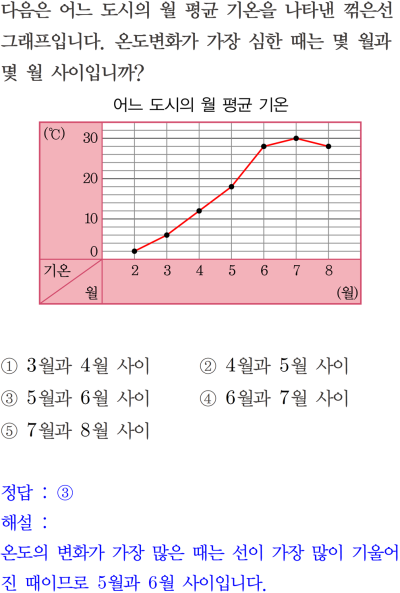 다음은 어느 도시의 월 평균 기온을 나타낸 꺾은선 그래프입니다. 온도변화가 가장 심한 때는 몇 월과 몇 월 사이입니까?

어느 도시의 월 평균 기온

(℃)
30
20
10
0
기온
월
2 3 4 5 6 7 8
(월)

① 3월과 4월 사이 ② 4월과 5월 사이
③ 5월과 6월 사이 ④ 6월과 7월 사이
⑤ 7월과 8월 사이

정답 : ③
해설 :
온도의 변화가 가장 많은 때는 선이 가장 많이 기울어진 때이므로 5월과 6월 사이입니다.